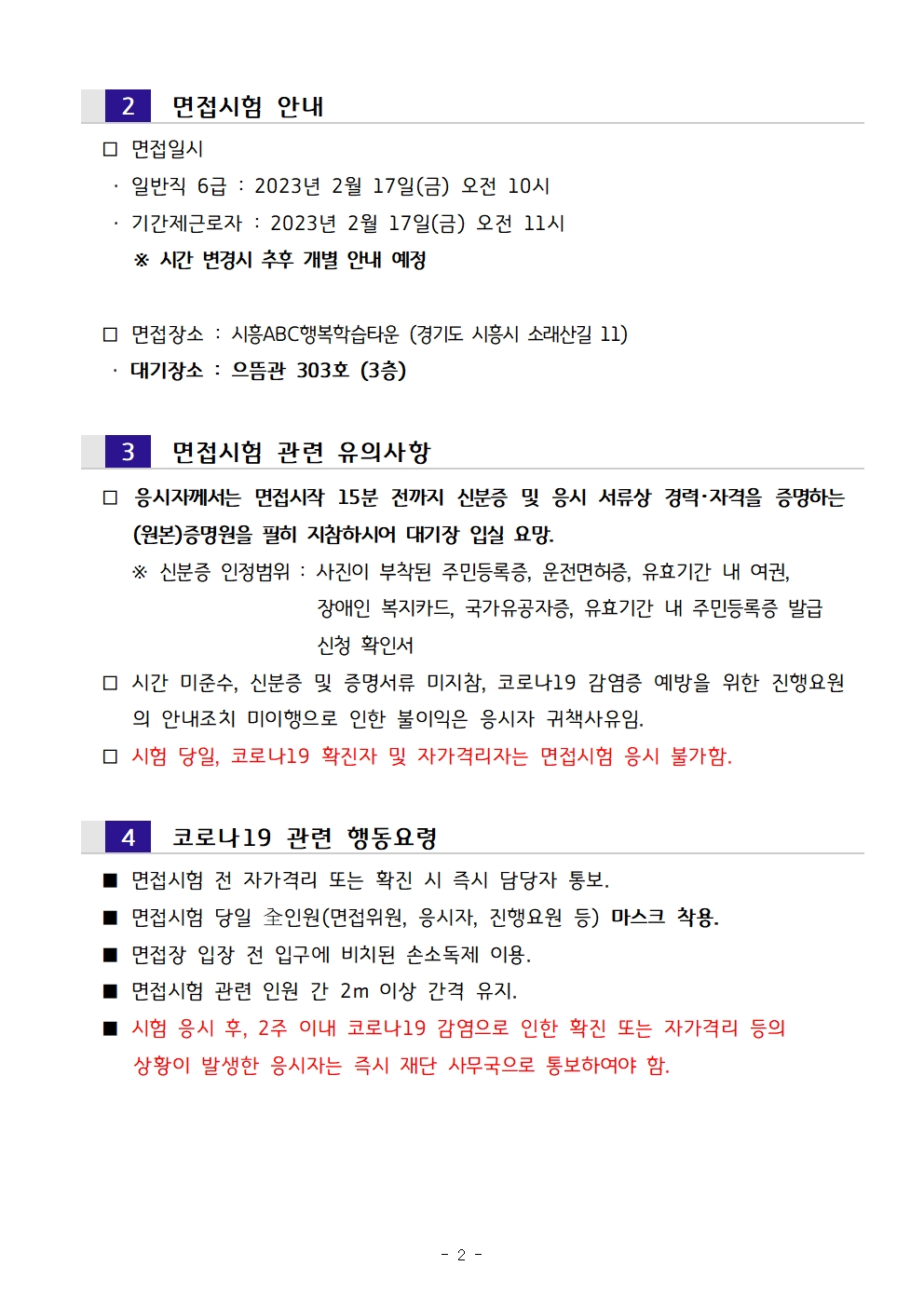 2 면접시험 안내

□ 면접일시

· 일반직 6급 : 2023년 2월 17일(금) 오전 10시

· 기간제근로자 : 2023년 2월 17일(금) 오전 11시

※ 시간 변경시 추후 개별 안내 예정

□ 면접장소 : 시흥ABC행복학습타운 (경기도 시흥시 소래산길 11)

· 대기장소 : 으뜸관 303호 (3층)

3 면접시험 관련 유의사항

□ 응시자께서는 면접시작 15분 전까지 신분증 및 응시 서류상 경력·자격을 증명하는 (원본)증명원을 필히 지참하시어 대기장 입실 요망.

※ 신분증 인정범위 : 사진이 부착된 주민등록증, 운전면허증, 유효기간 내 여권, 장애인 복지카드, 국가유공자증, 유효기간 내 주민등록증 발급 신청 확인서

□ 시간 미준수, 신분증 및 증명서류 미지참, 코로나19 감염증 예방을 위한 진행요원의 안내조치 미이행으로 인한 불이익은 응시자 귀책사유임.

□ 시험 당일, 코로나19 확진자 및 자가격리자는 면접시험 응시 불가함.

4 코로나19 관련 행동요령

■ 면접시험 전 자가격리 또는 확진 시 즉시 담당자 통보.

■ 면접시험 당일 全인원(면접위원, 응시자, 진행요원 등) 마스크 착용.

■ 면접장 입장 전 입구에 비치된 손소독제 이용.

■ 면접시험 관련 인원 간 2m 이상 간격 유지.

■ 시험 응시 후, 2주 이내 코로나19 감염으로 인한 확진 또는 자가격리 등의 상황이 발생한 응시자는 즉시 재단 사무국으로 통보하여야 함.

- 2 -